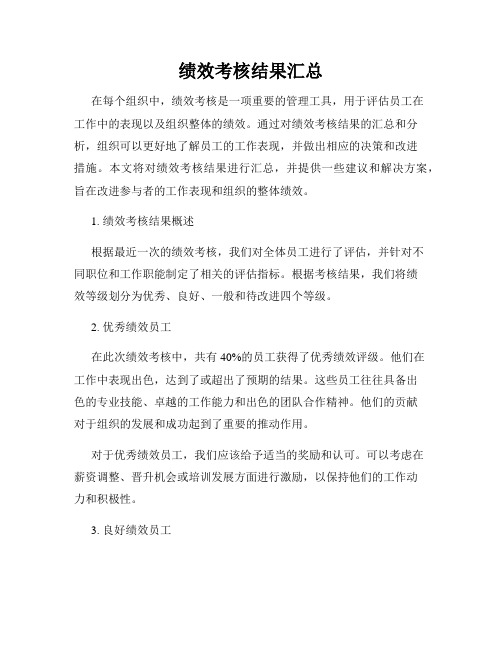 绩效考核结果汇总

在每个组织中，绩效考核是一项重要的管理工具，用于评估员工在工作中的表现以及组织整体的绩效。通过对绩效考核结果的汇总和分析，组织可以更好地了解员工的工作表现，并做出相应的决策和改进措施。本文将对绩效考核结果进行汇总，并提供一些建议和解决方案，旨在改进参与者的工作表现和组织的整体绩效。

1. 绩效考核结果概述

根据最近一次的绩效考核，我们对全体员工进行了评估，并针对不同职位和工作职能制定了相关的评估指标。根据考核结果，我们将绩效等级划分为优秀、良好、一般和待改进四个等级。

2. 优秀绩效员工

在此次绩效考核中，共有 40%的员工获得了优秀绩效评级。他们在工作中表现出色，达到了或超出了预期的结果。这些员工往往具备出色的专业技能、卓越的工作能力和出色的团队合作精神。他们的贡献对于组织的发展和成功起到了重要的推动作用。

对于优秀绩效员工，我们应该给予适当的奖励和认可。可以考虑在薪资调整、晋升机会或培训发展方面进行激励，以保持他们的工作动力和积极性。

3. 良好绩效员工